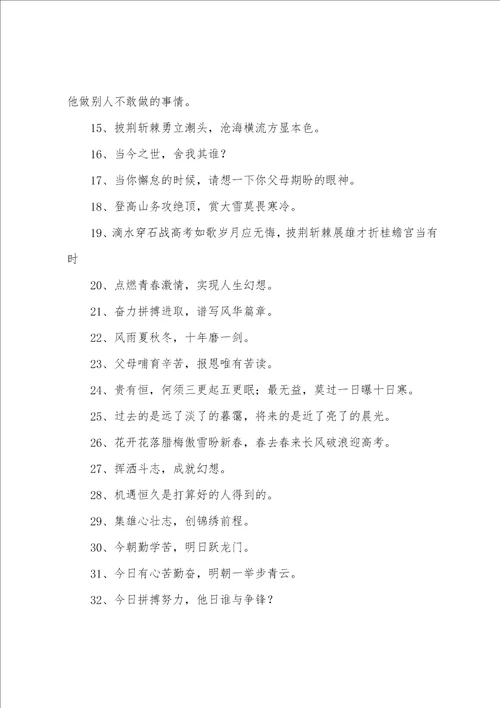 他做别人不敢做的事情。

15、披荆斩棘勇立潮头，沧海横流方显本色。

16、当今之世，舍我其谁？

17、当你懈怠的时候，请想一下你父母期盼的眼神。

18、登高山务攻绝顶，赏大雪莫畏寒冷。

19、滴水穿石战高考如歌岁月应无悔，披荆斩棘展雄才折桂蟾宫当有时

20、点燃青春激情，实现人生幻想。

21、奋力拼搏进取，谱写风华篇章。

22、风雨夏秋冬，十年磨一剑。

23、父母哺育辛苦，报恩唯有苦读。

24、贵有恒，何须三更起五更眠；最无益，莫过一日曝十日寒。

25、过去的是远了淡了的暮霭，将来的是近了亮了的晨光。

26、花开花落腊梅傲雪盼新春，春去春来长风破浪迎高考。

27、挥洒斗志，成就幻想。

28、机遇恒久是打算好的人得到的。

29、集雄心壮志，创锦绣前程。

30、今朝勤学苦，明日跃龙门。

31、今日有心苦勤奋，明朝一举步青云。

32、今日拼搏努力，他日谁与争锋？